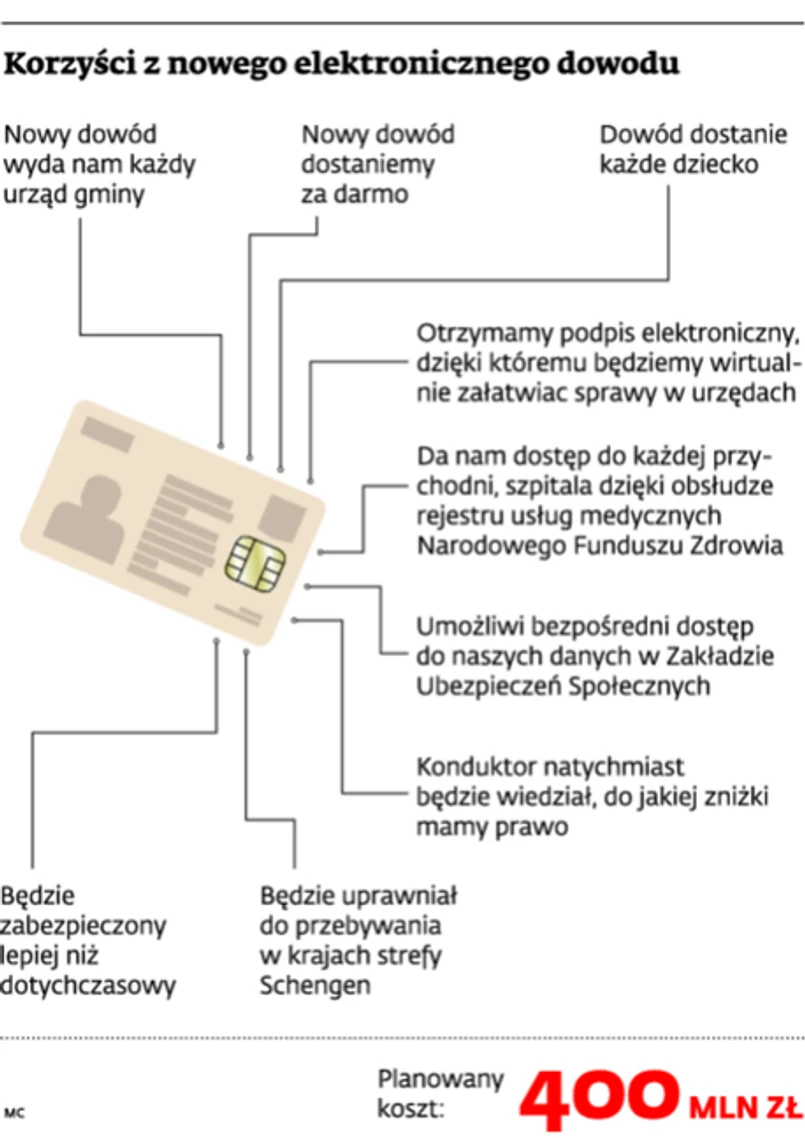 Korzyści z nowego elektronicznego dowodu

Nowy dowód wyda nam każdy urząd gminy

Nowy dowód dostaniemy za darmo

Dowód dostanie każde dziecko

Otrzymamy podpis elektroniczny, dzięki któremu będziemy wirtualnie załatwiac sprawy w urzędach

Da nam dostęp do każdej przychodni, szpitala dzięki obsłudze rejestru usług medycznych Narodowego Funduszu Zdrowia

Umożliwi bezpośredni dostęp do naszych danych w Zakładzie Ubezpieczeń Społecznych

Konduktor natychmiast będzie wiedział, do jakiej zniżki mamy prawo

Będzie zabezpieczony lepiej niż dotychczasowy

Będzie uprawniał do przebywania w krajach strefy Schengen

MC

Planowany koszt: 400 MLN ZŁ